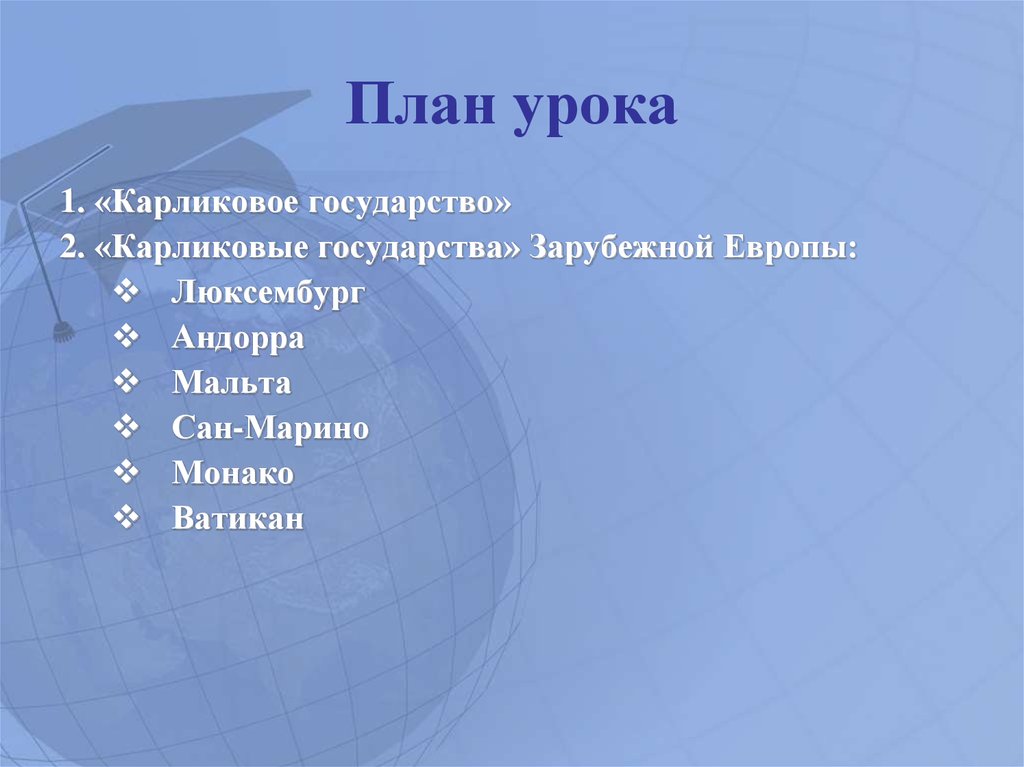 План урока

1. «Карликовое государство»
2. «Карликовые государства» Зарубежной Европы:
❖ Люксембург
❖ Андорра
❖ Мальта
❖ Сан-Марино
❖ Монако
❖ Ватикан